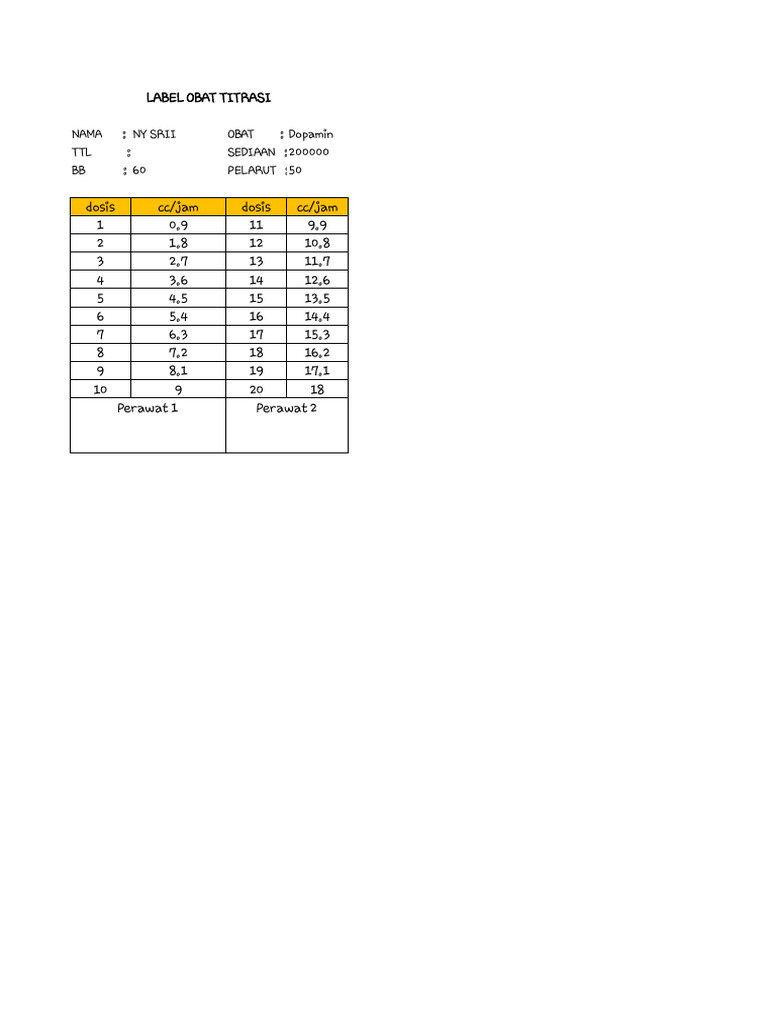 LABEL OBAT TITRASI

NAMA : NY SRII
TTL :
BB : 60

OBAT : Dopamin
SEDIAAN :200000
PELARUT :50

| dosis | cc/jam | dosis | cc/jam |
|---|---|---|---|
| 1 | 0.9 | 11 | 9.9 |
| 2 | 1.8 | 12 | 10.8 |
| 3 | 2.7 | 13 | 11.7 |
| 4 | 3.6 | 14 | 12.6 |
| 5 | 4.5 | 15 | 13.5 |
| 6 | 5.4 | 16 | 14.4 |
| 7 | 6.3 | 17 | 15.3 |
| 8 | 7.2 | 18 | 16.2 |
| 9 | 8.1 | 19 | 17.1 |
| 10 | 9 | 20 | 18 |
| Perawat 1 | | Perawat 2 | |